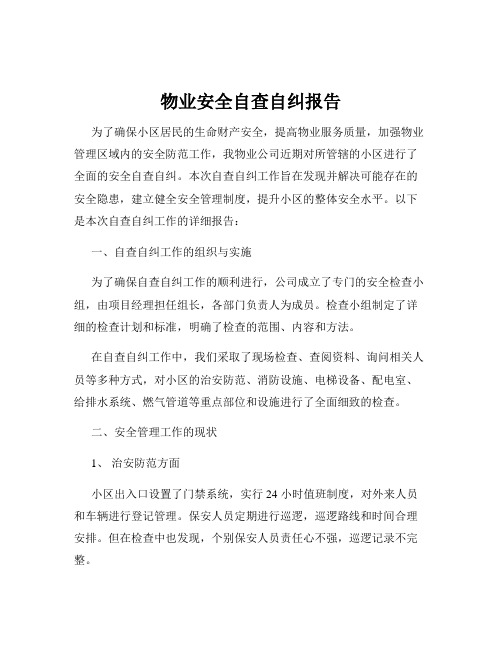 物业安全自查自纠报告

为了确保小区居民的生命财产安全，提高物业服务质量，加强物业管理区域内的安全防范工作，我物业公司近期对所管辖的小区进行了全面的安全自查自纠。本次自查自纠工作旨在发现并解决可能存在的安全隐患，建立健全安全管理制度，提升小区的整体安全水平。以下是本次自查自纠工作的详细报告：

一、自查自纠工作的组织与实施

为了确保自查自纠工作的顺利进行，公司成立了专门的安全检查小组，由项目经理担任组长，各部门负责人为成员。检查小组制定了详细的检查计划和标准，明确了检查的范围、内容和方法。

在自查自纠工作中，我们采取了现场检查、查阅资料、询问相关人员等多种方式，对小区的治安防范、消防设施、电梯设备、配电室、给排水系统、燃气管道等重点部位和设施进行了全面细致的检查。

二、安全管理工作的现状

1、 治安防范方面

小区出入口设置了门禁系统，实行 24 小时值班制度，对外来人员和车辆进行登记管理。保安人员定期进行巡逻，巡逻路线和时间合理安排。但在检查中也发现，个别保安人员责任心不强，巡逻记录不完整。